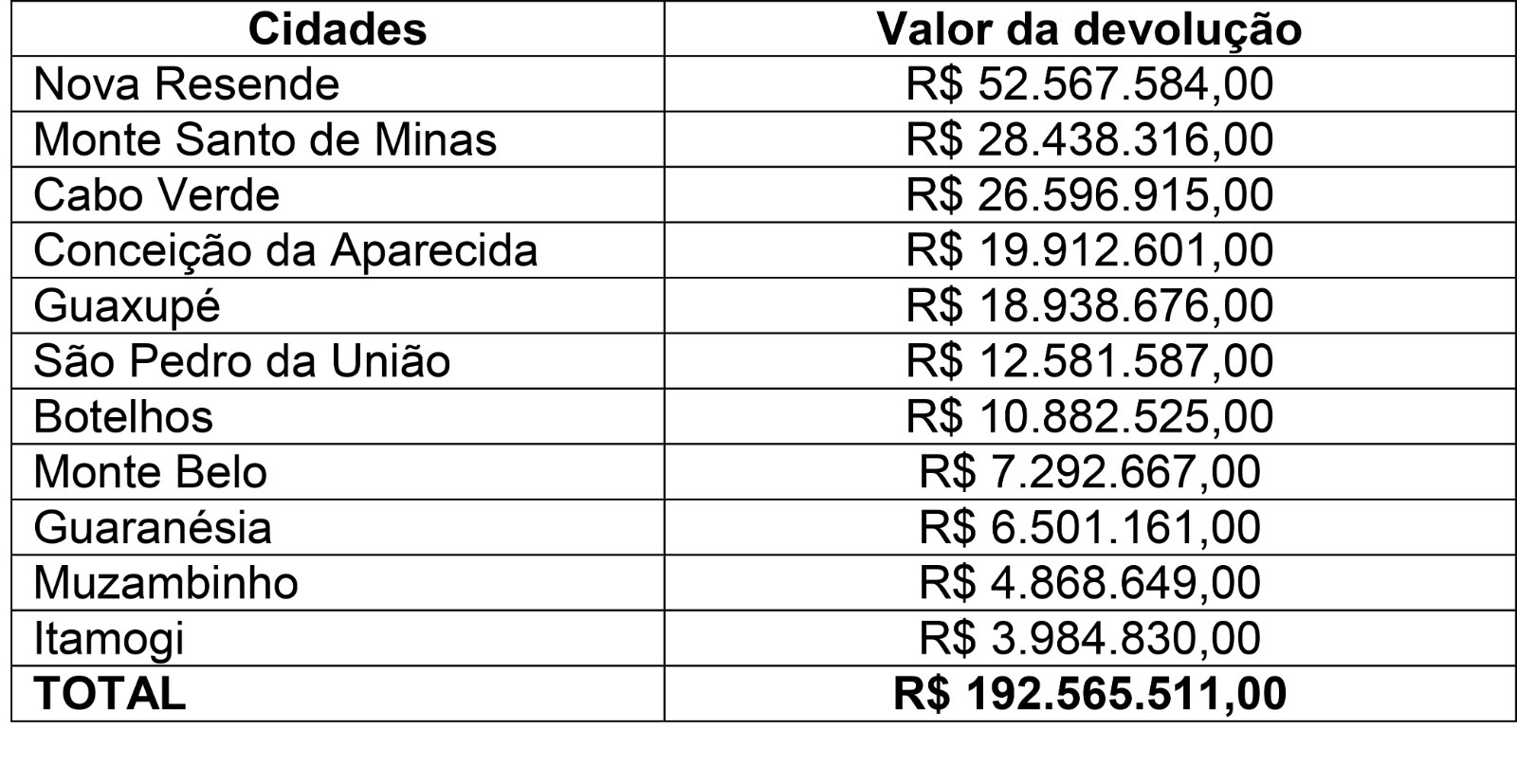 | Cidades | Valor da devolução |
|---|---|
| Nova Resende | R$ 52.567.584,00 |
| Monte Santo de Minas | R$ 28.438.316,00 |
| Cabo Verde | R$ 26.596.915,00 |
| Conceição da Aparecida | R$ 19.912.601,00 |
| Guaxupé | R$ 18.938.676,00 |
| São Pedro da União | R$ 12.581.587,00 |
| Botelhos | R$ 10.882.525,00 |
| Monte Belo | R$ 7.292.667,00 |
| Guaranésia | R$ 6.501.161,00 |
| Muzambinho | R$ 4.868.649,00 |
| Itamogi | R$ 3.984.830,00 |
| TOTAL | R$ 192.565.511,00 |